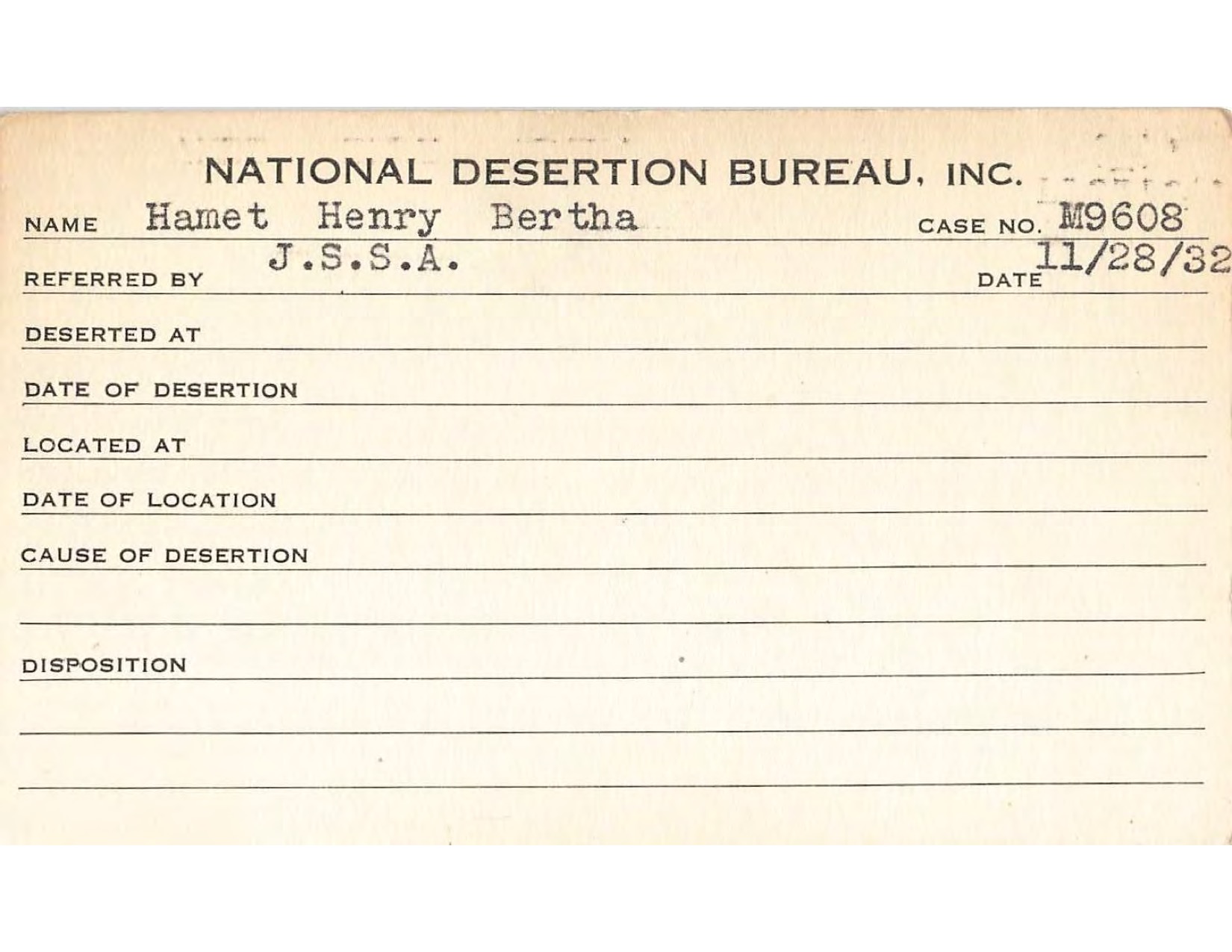 NATIONAL DESERTION BUREAU, INC.

NAME Hamet Henry Bertha CASE NO. M9608

REFERRED BY J.S.S.A. DATE 11/28/32

DESERTED AT

DATE OF DESERTION

LOCATED AT

DATE OF LOCATION

CAUSE OF DESERTION

DISPOSITION